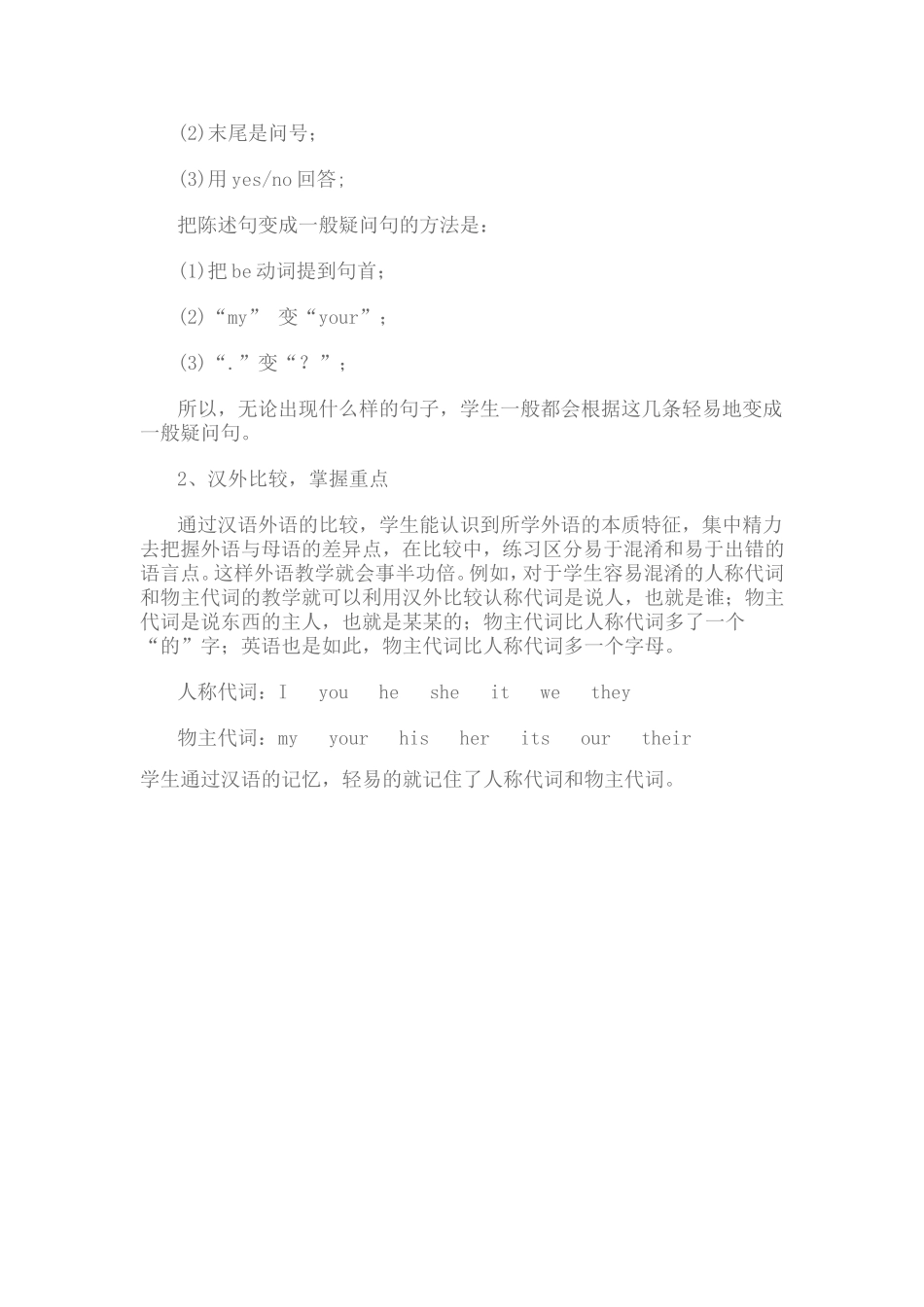 (2)末尾是问号；

(3)用 yes/no 回答；

把陈述句变成一般疑问句的方法是：

(1)把 be 动词提到句首；

(2)“my” 变“your”；

(3)“.”变“？”；

所以，无论出现什么样的句子，学生一般都会根据这几条轻易地变成一般疑问句。

2、汉外比较，掌握重点

通过汉语外语的比较，学生能认识到所学外语的本质特征，集中精力去把握外语与母语的差异点，在比较中，练习区分易于混淆和易于出错的语言点。这样外语教学就会事半功倍。例如，对于学生容易混淆的人称代词和物主代词的教学就可以利用汉外比较认称代词是说人，也就是谁；物主代词是说东西的主人，也就是某某的；物主代词比人称代词多了一个“的”字；英语也是如此，物主代词比人称代词多一个字母。

人称代词：I you he she it we they

物主代词：my your his her its our their

学生通过汉语的记忆，轻易的就记住了人称代词和物主代词。